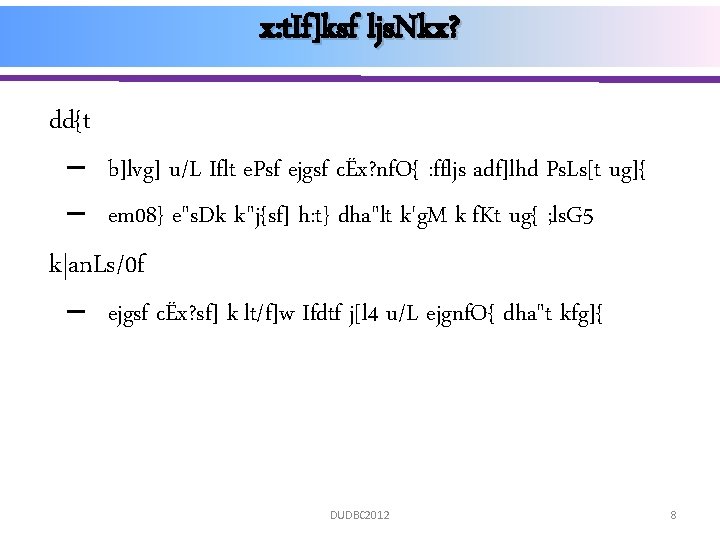 x:tIf]ksf ljsNkx?

dd{t

- b]lvg] u/L Iflt ePsf ejgsf cËx?nfO{ :ffljs adf]lhd PsLs[t ug]{

- em08} e"sDk k"j{sf] h:t} dha"lt k'gM k fKt ug{ ;lsG5

k|anLs/0f

- ejgsf cËx?sf] k lt/f]w Ifdtf j[l4 u/L ejgnfO{ dha"t kfg]{

DUDBC2012

8